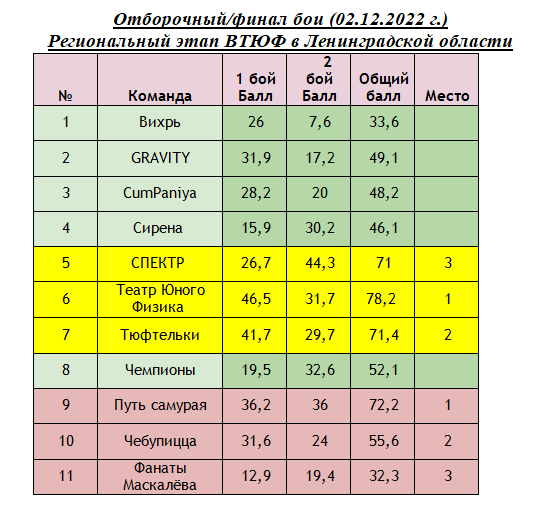 Отборочный/финал бои (02.12.2022 г.)
Региональный этап ВТЮФ в Ленинградской области

| № | Команда | 1 бой Балл | 2 бой Балл | Общий балл | Место |
|---|---|---|---|---|---|
| 1 | Вихрь | 26 | 7,6 | 33,6 | |
| 2 | GRAVITY | 31,9 | 17,2 | 49,1 | |
| 3 | CumPaniya | 28,2 | 20 | 48,2 | |
| 4 | Сирена | 15,9 | 30,2 | 46,1 | |
| 5 | СПЕКТР | 26,7 | 44,3 | 71 | 3 |
| 6 | Театр Юного Физика | 46,5 | 31,7 | 78,2 | 1 |
| 7 | Тюфтельки | 41,7 | 29,7 | 71,4 | 2 |
| 8 | Чемпионы | 19,5 | 32,6 | 52,1 | |
| 9 | Путь самурая | 36,2 | 36 | 72,2 | 1 |
| 10 | Чебупицца | 31,6 | 24 | 55,6 | 2 |
| 11 | Фанаты Маскалёва | 12,9 | 19,4 | 32,3 | 3 |